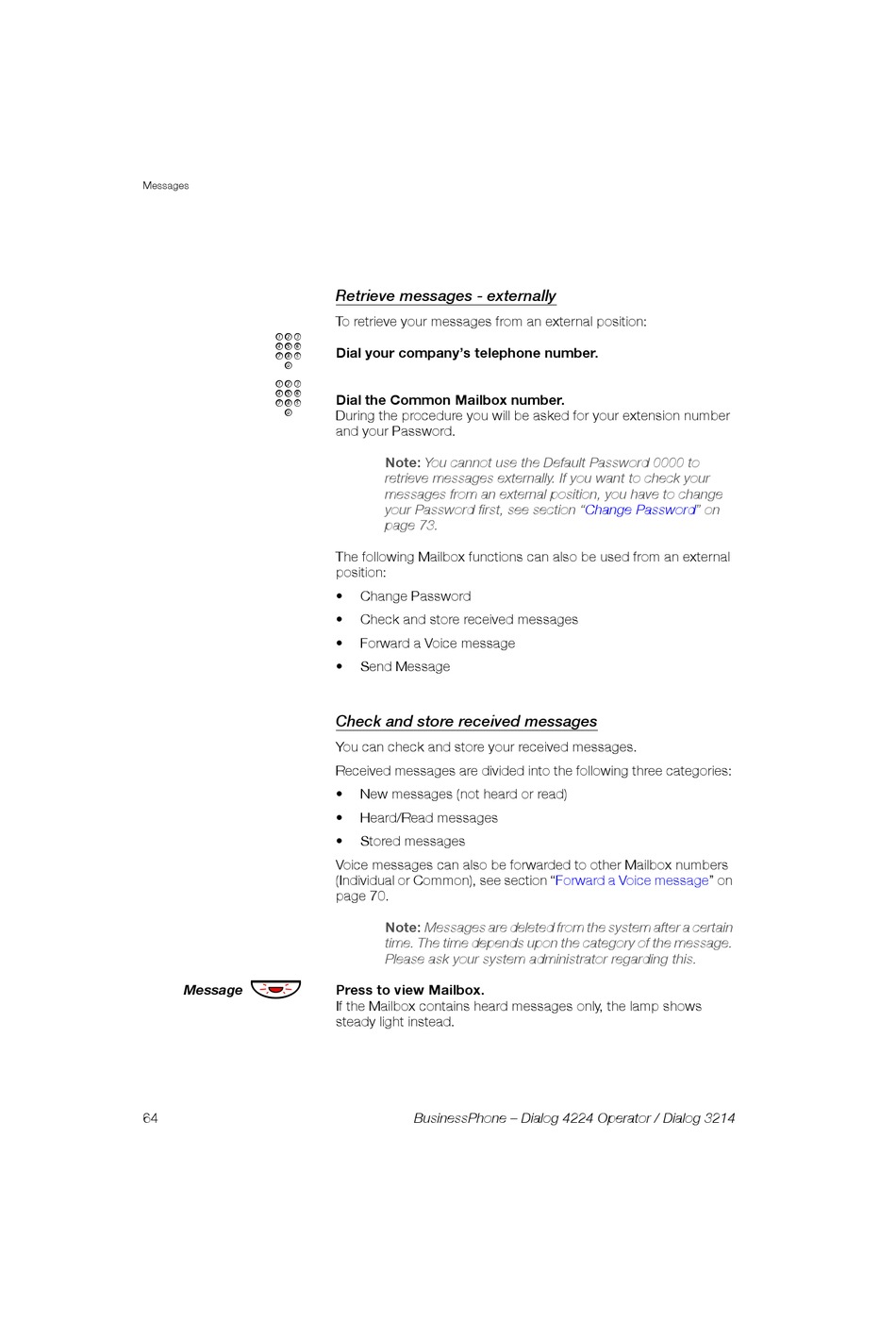 Messages

Retrieve messages - externally

To retrieve your messages from an external position:

Dial your company's telephone number.

Dial the Common Mailbox number.
During the procedure you will be asked for your extension number and your Password.

Note: You cannot use the Default Password 0000 to retrieve messages externally. If you want to check your messages from an external position, you have to change your Password first, see section "Change Password" on page 73.

The following Mailbox functions can also be used from an external position:

• Change Password
• Check and store received messages
• Forward a Voice message
• Send Message

Check and store received messages

You can check and store your received messages.

Received messages are divided into the following three categories:

• New messages (not heard or read)
• Heard/Read messages
• Stored messages

Voice messages can also be forwarded to other Mailbox numbers (Individual or Common), see section "Forward a Voice message" on page 70.

Note: Messages are deleted from the system after a certain time. The time depends upon the category of the message. Please ask your system administrator regarding this.

Message

Press to view Mailbox.
If the Mailbox contains heard messages only, the lamp shows steady light instead.

64 BusinessPhone – Dialog 4224 Operator / Dialog 3214